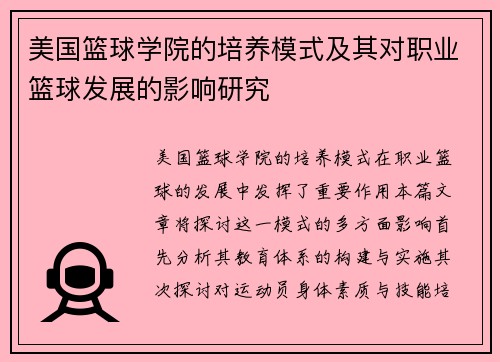 美国篮球学院的培养模式及其对职业篮球发展的影响研究

美国篮球学院的培养模式在职业篮球的发展中发挥了重要作用本篇文章将探讨这一模式的多方面影响首先分析其教育体系的构建与实施其次探讨对运动员身体素质与技能培